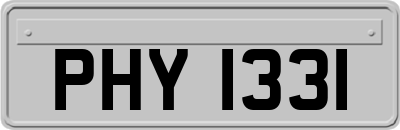 PHY 1331